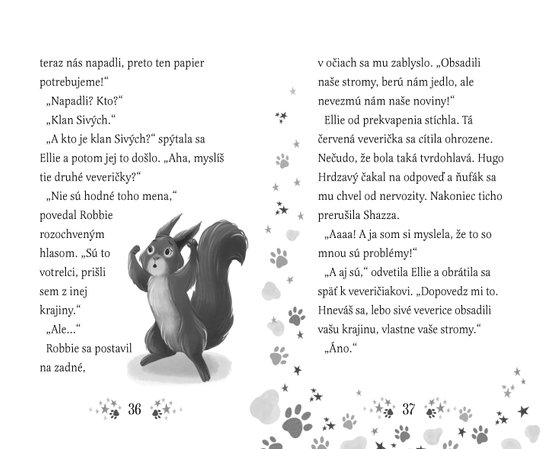 teraz nás napadli, preto ten papier potrebujeme!“

„Napadli? Kto?“

„Klan Sivých.“

„A kto je klan Sivých?“ spýtala sa Ellie a potom jej to došlo. „Aha, myslíš tie druhé veveričky?“

„Nie sú hodné toho mena,“ povedal Robbie rozochveným hlasom. „Sú to votrelci, prišli sem z inej krajiny.“

„Ale...“

Robbie sa postavil na zadné,

36

v očiach sa mu zablyslo. „Obsadili naše stromy, berú nám jedlo, ale nevezmú nám naše noviny!“

Ellie od prekvapenia stíchla. Tá červená veverička sa cítila ohrozene. Nečudo, že bola taká tvrdohlavá. Hugo Hrdzavý čakal na odpoveď a ňufák sa mu chvel od nervozity. Nakoniec ticho prerušila Shazza.

„Aaaa! A ja som si myslela, že to so mnou sú problémy!“

„A aj sú,“ odvetila Ellie a obrátila sa späť k veveričiakovi. „Dopovedz mi to. Hneváš sa, lebo sivé veverice obsadili vašu krajinu, vlastne vaše stromy.“

„Áno.“

37